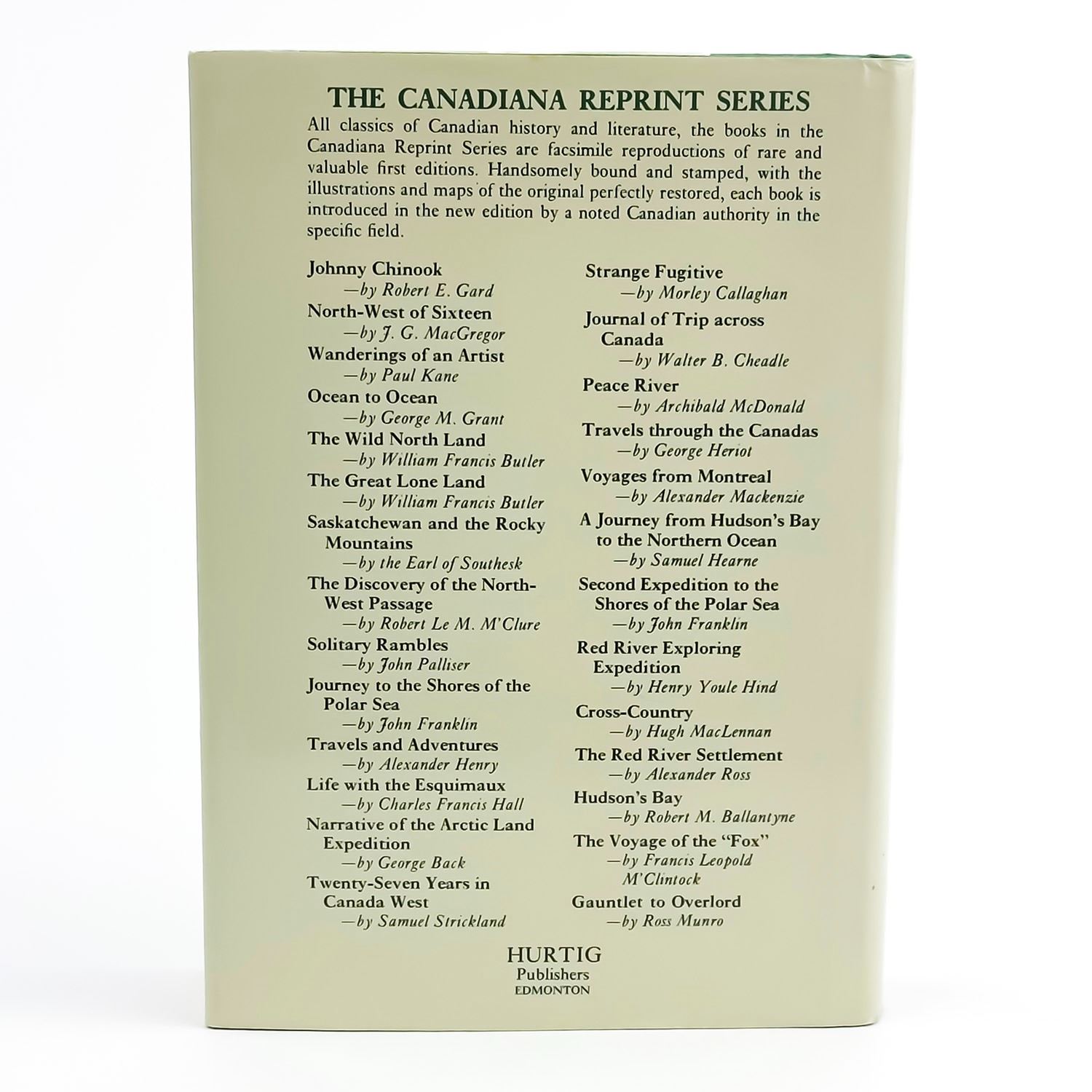 THE CANADIANA REPRINT SERIES

All classics of Canadian history and literature, the books in the Canadiana Reprint Series are facsimile reproductions of rare and valuable first editions. Handsomely bound and stamped, with the illustrations and maps of the original perfectly restored, each book is introduced in the new edition by a noted Canadian authority in the specific field.

Johnny Chinook
—by Robert E. Gard
North-West of Sixteen
—by J. G. MacGregor
Wanderings of an Artist
—by Paul Kane
Ocean to Ocean
—by George M. Grant
The Wild North Land
—by William Francis Butler
The Great Lone Land
—by William Francis Butler
Saskatchewan and the Rocky Mountains
—by the Earl of Southesk
The Discovery of the North-West Passage
—by Robert Le M. M'Clure
Solitary Rambles
—by John Palliser
Journey to the Shores of the Polar Sea
—by John Franklin
Travels and Adventures
—by Alexander Henry
Life with the Esquimaux
—by Charles Francis Hall
Narrative of the Arctic Land Expedition
—by George Back
Twenty-Seven Years in Canada West
—by Samuel Strickland

Strange Fugitive
—by Morley Callaghan
Journal of Trip across Canada
—by Walter B. Cheadle
Peace River
—by Archibald McDonald
Travels through the Canadas
—by George Heriot
Voyages from Montreal
—by Alexander Mackenzie
A Journey from Hudson's Bay to the Northern Ocean
—by Samuel Hearne
Second Expedition to the Shores of the Polar Sea
—by John Franklin
Red River Exploring Expedition
—by Henry Youle Hind
Cross-Country
—by Hugh MacLennan
The Red River Settlement
—by Alexander Ross
Hudson's Bay
—by Robert M. Ballantyne
The Voyage of the "Fox"
—by Francis Leopold M'Clintock
Gauntlet to Overlord
—by Ross Munro

HURTIG
Publishers
EDMONTON